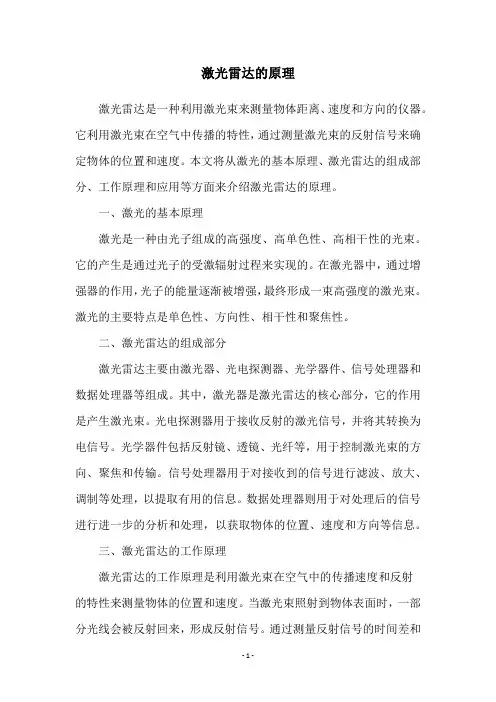 激光雷达的原理

激光雷达是一种利用激光束来测量物体距离、速度和方向的仪器。它利用激光束在空气中传播的特性，通过测量激光束的反射信号来确定物体的位置和速度。本文将从激光的基本原理、激光雷达的组成部分、工作原理和应用等方面来介绍激光雷达的原理。

一、激光的基本原理

激光是一种由光子组成的高强度、高单色性、高相干性的光束。它的产生是通过光子的受激辐射过程来实现的。在激光器中，通过增强器的作用，光子的能量逐渐被增强，最终形成一束高强度的激光束。激光的主要特点是单色性、方向性、相干性和聚焦性。

二、激光雷达的组成部分

激光雷达主要由激光器、光电探测器、光学器件、信号处理器和数据处理器等组成。其中，激光器是激光雷达的核心部分，它的作用是产生激光束。光电探测器用于接收反射的激光信号，并将其转换为电信号。光学器件包括反射镜、透镜、光纤等，用于控制激光束的方向、聚焦和传输。信号处理器用于对接收到的信号进行滤波、放大、调制等处理，以提取有用的信息。数据处理器则用于对处理后的信号进行进一步的分析和处理，以获取物体的位置、速度和方向等信息。

三、激光雷达的工作原理

激光雷达的工作原理是利用激光束在空气中的传播速度和反射的特性来测量物体的位置和速度。当激光束照射到物体表面时，一部分光线会被反射回来，形成反射信号。通过测量反射信号的时间差和

- 1 -